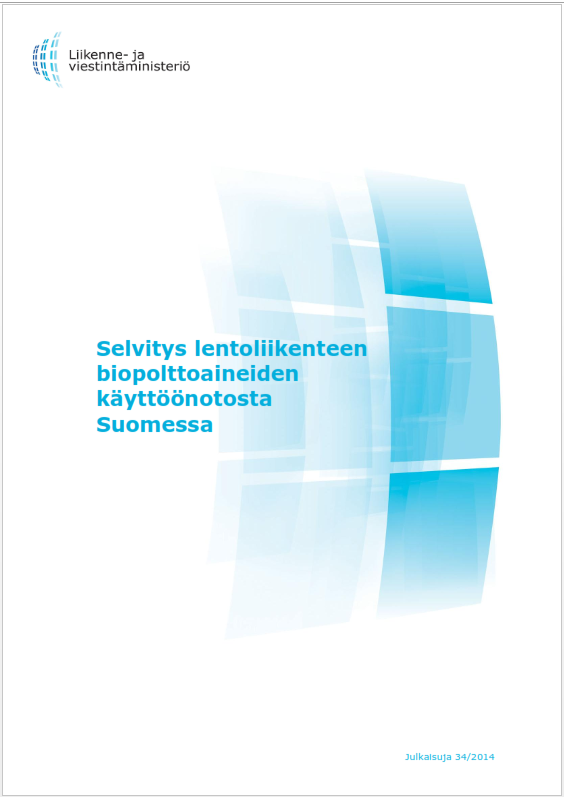 Liikenne- ja
viestintäministeriö

Selvitys lentoliikenteen biopolttoaineiden käyttöönotosta Suomessa

Julkaisuja 34/2014